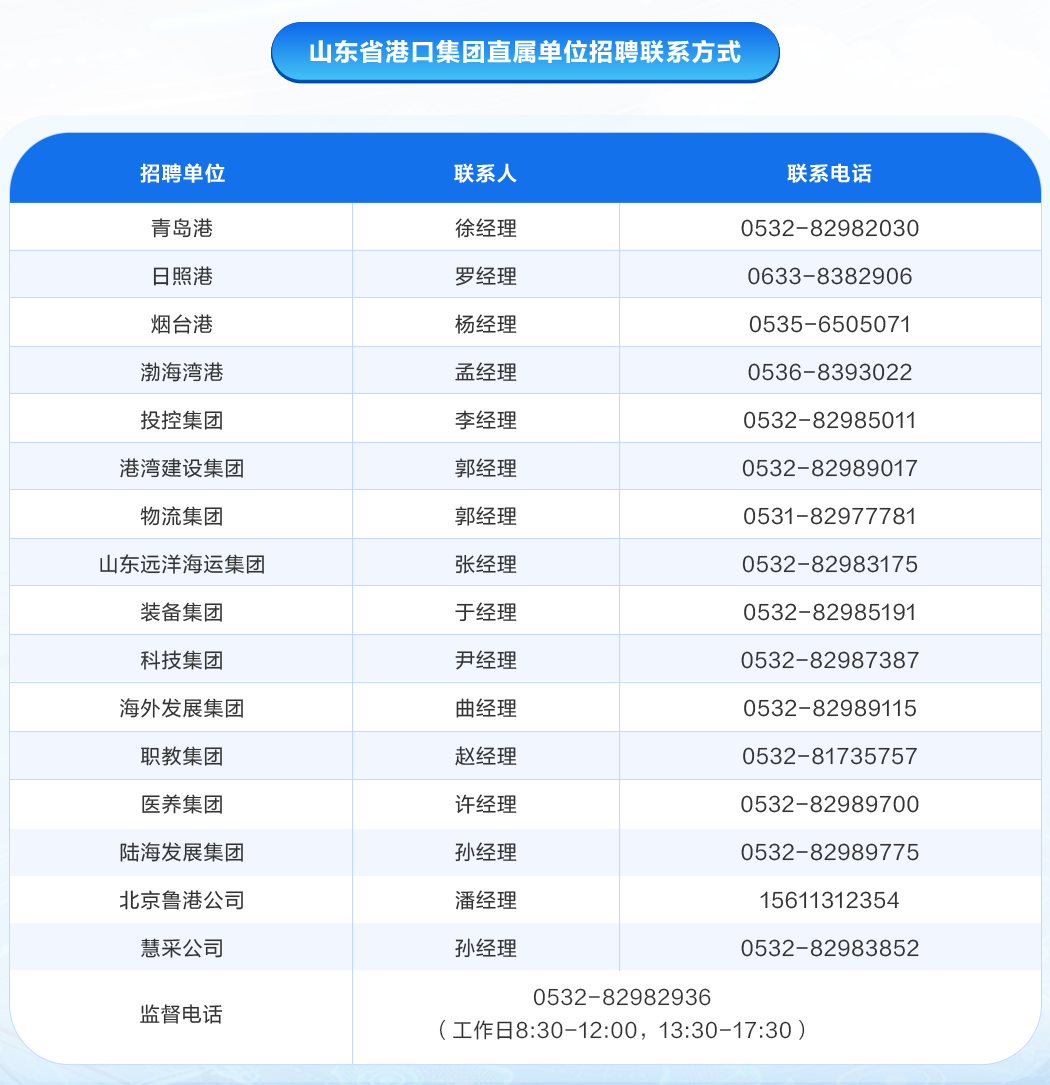 山东省港口集团直属单位招聘联系方式

| 招聘单位 | 联系人 | 联系电话 |
|---|---|---|
| 青岛港 | 徐经理 | 0532-82982030 |
| 日照港 | 罗经理 | 0633-8382906 |
| 烟台港 | 杨经理 | 0535-6505071 |
| 渤海湾港 | 孟经理 | 0536-8393022 |
| 投控集团 | 李经理 | 0532-82985011 |
| 港湾建设集团 | 郭经理 | 0532-82989017 |
| 物流集团 | 郭经理 | 0531-82977781 |
| 山东远洋海运集团 | 张经理 | 0532-82983175 |
| 装备集团 | 于经理 | 0532-82985191 |
| 科技集团 | 尹经理 | 0532-82987387 |
| 海外发展集团 | 曲经理 | 0532-82989115 |
| 职教集团 | 赵经理 | 0532-81735757 |
| 医养集团 | 许经理 | 0532-82989700 |
| 陆海发展集团 | 孙经理 | 0532-82989775 |
| 北京鲁港公司 | 潘经理 | 15611312354 |
| 慧采公司 | 孙经理 | 0532-82983852 |
| 监督电话 | 0532-82982936（工作日8:30-12:00，13:30-17:30） | |